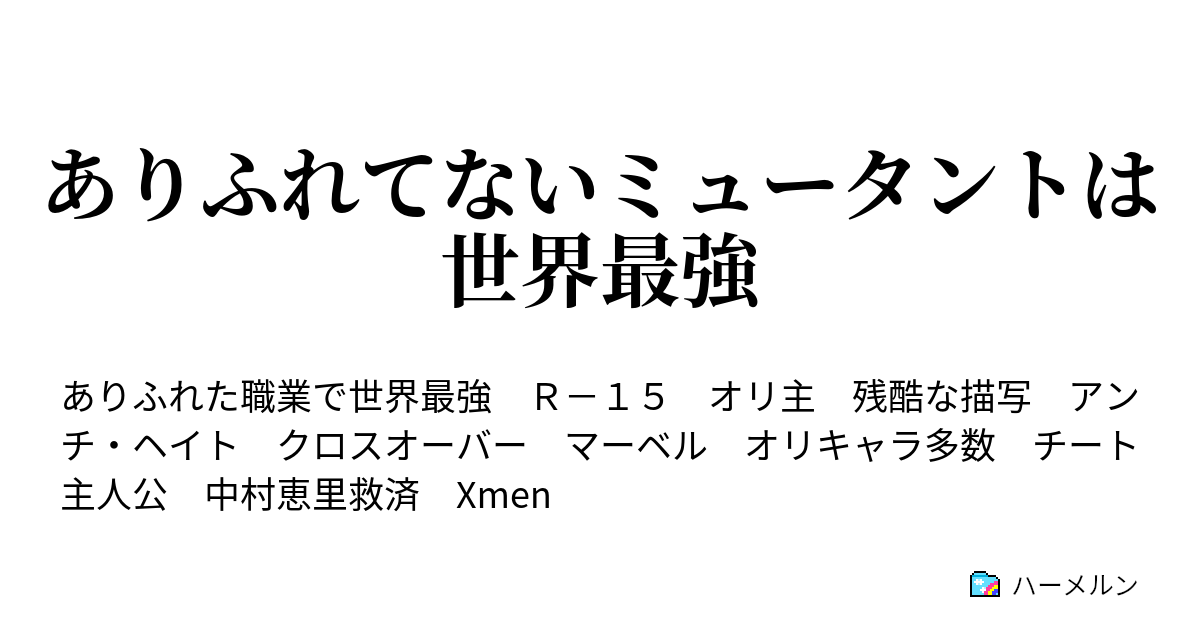 ありふれてないミュータントは世界最強

ありふれた職業で世界最強　Ｒ－１５　オリ主　残酷な描写　アンチ・ヘイト　クロスオーバー　マーベル　オリキャラ多数　チート主人公　中村恵里救済　Xmen

ハーメルン